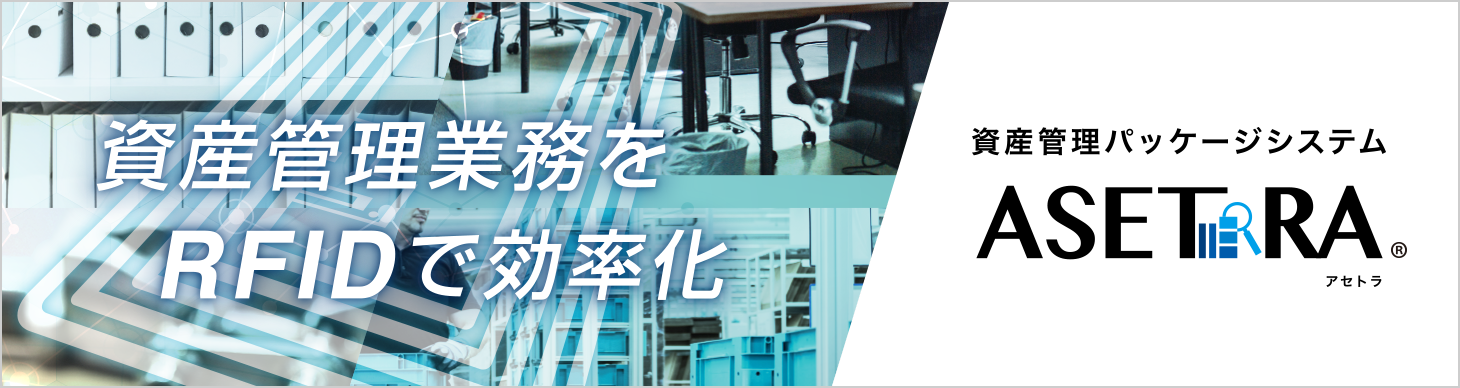 資産管理業務を
RFIDで効率化

資産管理パッケージシステム
ASETRA®
アセトラ